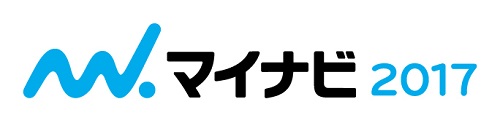 マイナビ 2017